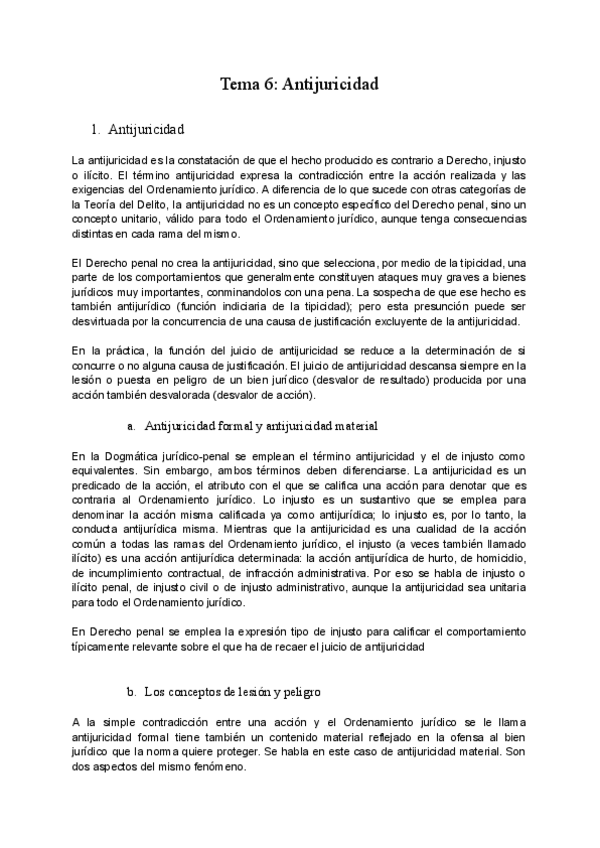 Tema 6: Antijuricidad

1. Antijuricidad

La antijuricidad es la constatación de que el hecho producido es contrario a Derecho, injusto o ilícito. El término antijuricidad expresa la contradicción entre la acción realizada y las exigencias del Ordenamiento jurídico. A diferencia de lo que sucede con otras categorías de la Teoría del Delito, la antijuricidad no es un concepto específico del Derecho penal, sino un concepto unitario, válido para todo el Ordenamiento jurídico, aunque tenga consecuencias distintas en cada rama del mismo.

El Derecho penal no crea la antijuricidad, sino que selecciona, por medio de la tipicidad, una parte de los comportamientos que generalmente constituyen ataques muy graves a bienes jurídicos muy importantes, conminandolos con una pena. La sospecha de que ese hecho es también antijurídico (función indiciaria de la tipicidad); pero esta presunción puede ser desvirtuada por la concurrencia de una causa de justificación excluyente de la antijuricidad.

En la práctica, la función del juicio de antijuricidad se reduce a la determinación de si concurre o no alguna causa de justificación. El juicio de antijuricidad descansa siempre en la lesión o puesta en peligro de un bien jurídico (desvalor de resultado) producida por una acción también desvalorada (desvalor de acción).

a. Antijuricidad formal y antijuricidad material

En la Dogmática jurídico-penal se emplean el término antijuricidad y el de injusto como equivalentes. Sin embargo, ambos términos deben diferenciarse. La antijuricidad es un predicado de la acción, el atributo con el que se califica una acción para denotar que es contraria al Ordenamiento jurídico. Lo injusto es un sustantivo que se emplea para denominar la acción misma calificada ya como antijurídica; lo injusto es, por lo tanto, la conducta antijurídica misma. Mientras que la antijuricidad es una cualidad de la acción común a todas las ramas del Ordenamiento jurídico, el injusto (a veces también llamado ilícito) es una acción antijurídica determinada: la acción antijurídica de hurto, de homicidio, de incumplimiento contractual, de infracción administrativa. Por eso se habla de injusto o ilícito penal, de injusto civil o de injusto administrativo, aunque la antijuricidad sea unitaria para todo el Ordenamiento jurídico.

En Derecho penal se emplea la expresión tipo de injusto para calificar el comportamiento típicamente relevante sobre el que ha de recaer el juicio de antijuricidad

b. Los conceptos de lesión y peligro

A la simple contradicción entre una acción y el Ordenamiento jurídico se le llama antijuricidad formal tiene también un contenido material reflejado en la ofensa al bien jurídico que la norma quiere proteger. Se habla en este caso de antijuricidad material. Son dos aspectos del mismo fenómeno.